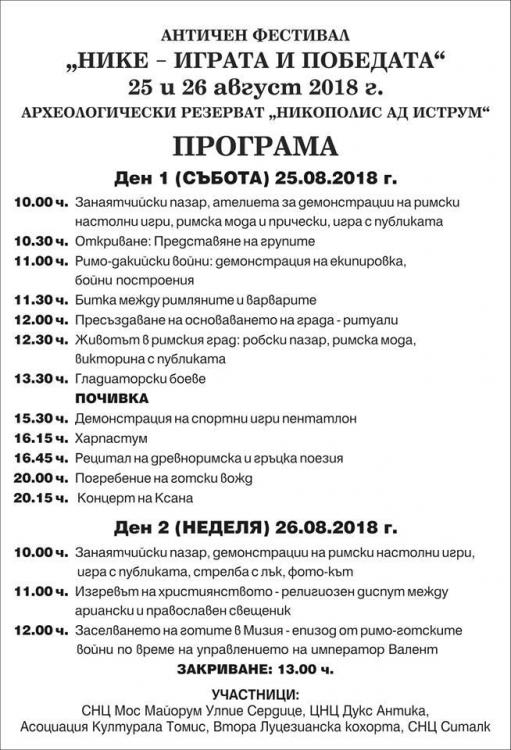 АНТИЧЕН ФЕСТИВАЛ
„НИКЕ – ИГРАТА И ПОБЕДАТА“
25 и 26 август 2018 г.
АРХЕОЛОГИЧЕСКИ РЕЗЕРВАТ „НИКОПОЛИС АД ИСТРУМ“

ПРОГРАМА

Ден 1 (СЪБОТА) 25.08.2018 г.

10.00 ч. Занаятчийски пазар, ателиета за демонстрации на римски настолни игри, римска мода и прически, игра с публиката
10.30 ч. Откриване: Представяне на групите
11.00 ч. Римо-дакийски войни: демонстрация на екипировка, бойни построения
11.30 ч. Битка между римляните и варварите
12.00 ч. Пресъздаване на основаването на града - ритуали
12.30 ч. Животът в римския град: робски пазар, римска мода, викторина с публиката
13.30 ч. Гладиаторски боеве
ПОЧИВКА
15.30 ч. Демонстрация на спортни игри пентатлон
16.15 ч. Харпастум
16.45 ч. Рецитал на древноримска и гръцка поезия
20.00 ч. Погребение на готски вожд
20.15 ч. Концерт на Ксана

Ден 2 (НЕДЕЛЯ) 26.08.2018 г.

10.00 ч. Занаятчийски пазар, демонстрации на римски настолни игри, игра с публиката, стрелба с лък, фото-кът
11.00 ч. Изгревът на християнството - религиозен диспут между ариански и православен свещеник
12.00 ч. Заселването на готите в Мизия - епизод от римо-готските войни по време на управлението на император Валент
ЗАКРИВАНЕ: 13.00 ч.

УЧАСТНИЦИ:
СНЦ Мос Майорум Улпие Сердице, ЦНЦ Дукс Антика, Асоциация Културала Томис, Втора Луцезианска кохорта, СНЦ Ситалк